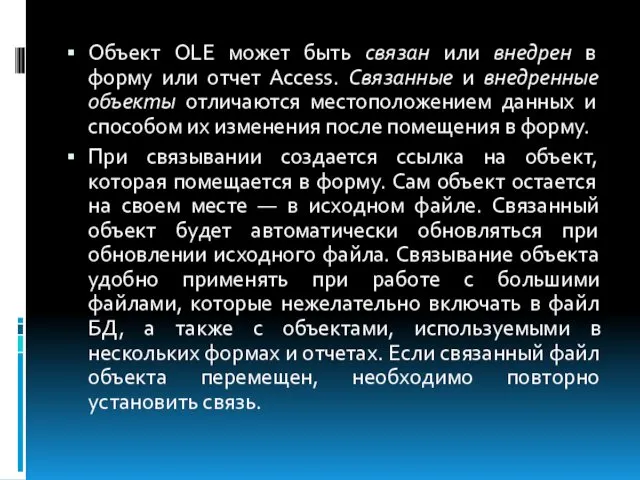 ▪ Объект OLE может быть связан или внедрен в форму или отчет Access. Связанные и внедренные объекты отличаются местоположением данных и способом их изменения после помещения в форму.

▪ При связывании создается ссылка на объект, которая помещается в форму. Сам объект остается на своем месте — в исходном файле. Связанный объект будет автоматически обновляться при обновлении исходного файла. Связывание объекта удобно применять при работе с большими файлами, которые нежелательно включать в файл БД, а также с объектами, используемыми в нескольких формах и отчетах. Если связанный файл объекта перемещен, необходимо повторно установить связь.